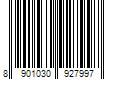 8 901030 927997